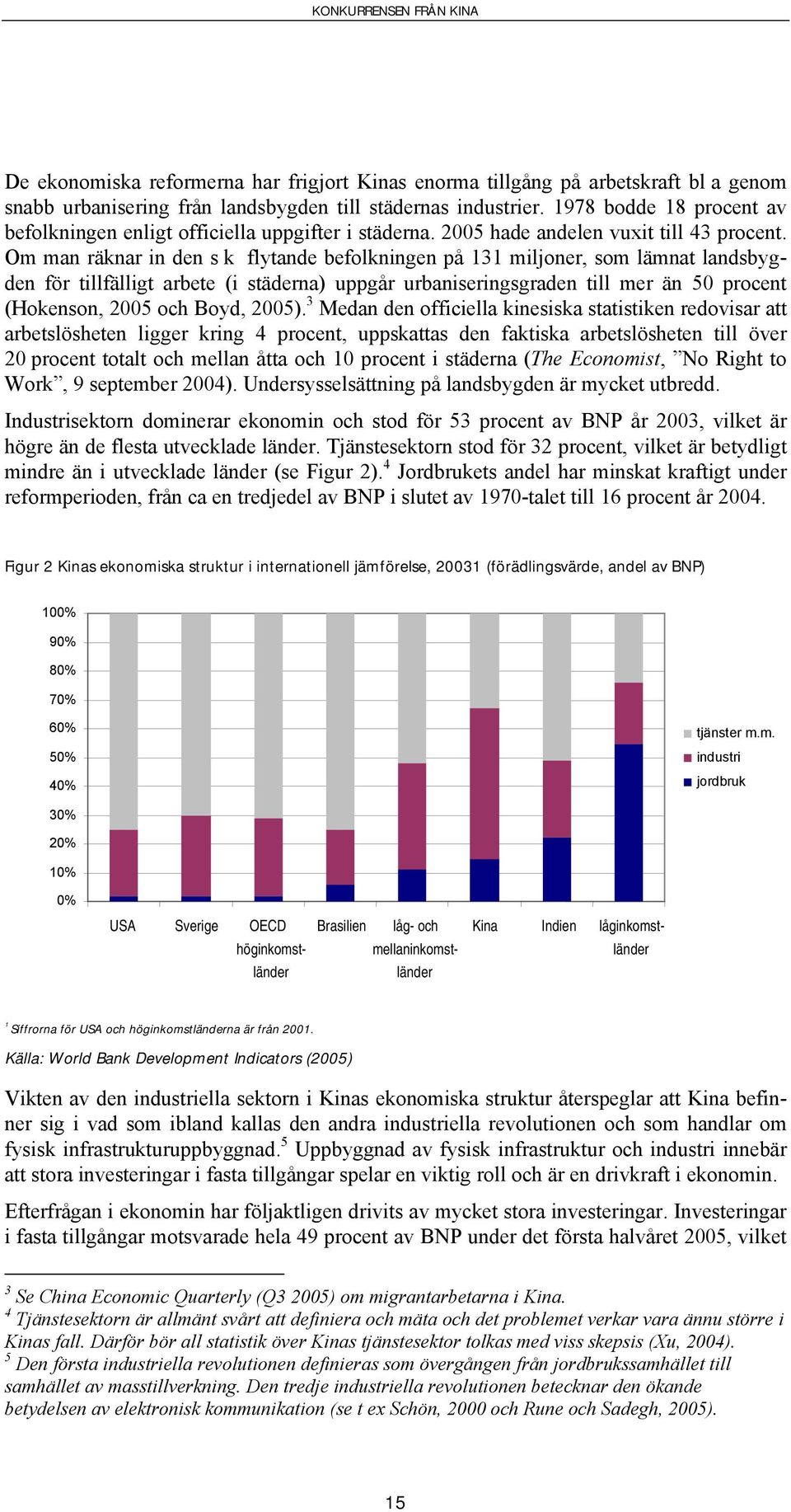 KONKURRENSEN FRÅN KINA

De ekonomiska reformerna har frigjort Kinas enorma tillgång på arbetskraft bl a genom snabb urbanisering från landsbygden till städernas industrier. 1978 bodde 18 procent av befolkningen enligt officiella uppgifter i städerna. 2005 hade andelen vuxit till 43 procent. Om man räknar in den s k flytande befolkningen på 131 miljoner, som lämnat landsbygden för tillfälligt arbete (i städerna) uppgår urbaniseringsgraden till mer än 50 procent (Hokenson, 2005 och Boyd, 2005).$^3$ Medan den officiella kinesiska statistiken redovisar att arbetslösheten ligger kring 4 procent, uppskattas den faktiska arbetslösheten till över 20 procent totalt och mellan åtta och 10 procent i städerna (The Economist, ”No Right to Work”, 9 september 2004). Undersysselsättning på landsbygden är mycket utbredd.

Industrisektorn dominerar ekonomin och stod för 53 procent av BNP år 2003, vilket är högre än de flesta utvecklade länder. Tjänstesektorn stod för 32 procent, vilket är betydligt mindre än i utvecklade länder (se Figur 2).$^4$ Jordbrukets andel har minskat kraftigt under reformperioden, från ca en tredjedel av BNP i slutet av 1970-talet till 16 procent år 2004.

Figur 2 Kinas ekonomiska struktur i internationell jämförelse, 20031 (förädlingsvärde, andel av BNP)

100%
90%
80%
70%
60%
50%
40%
30%
20%
10%
0%

USA
Sverige
OECD höginkomstländer
Brasilien
låg- och mellaninkomstländer
Kina
Indien
låginkomstländer

tjänster m.m.
industri
jordbruk

$^1$ Siffrorna för USA och höginkomstländerna är från 2001.
Källa: World Bank Development Indicators (2005)

Vikten av den industriella sektorn i Kinas ekonomiska struktur återspeglar att Kina befinner sig i vad som ibland kallas den andra industriella revolutionen och som handlar om fysisk infrastrukturuppbyggnad.$^5$ Uppbyggnad av fysisk infrastruktur och industri innebär att stora investeringar i fasta tillgångar spelar en viktig roll och är en drivkraft i ekonomin.

Efterfrågan i ekonomin har följaktligen drivits av mycket stora investeringar. Investeringar i fasta tillgångar motsvarade hela 49 procent av BNP under det första halvåret 2005, vilket

$^3$ Se China Economic Quarterly (Q3 2005) om migrantarbetarna i Kina.
$^4$ Tjänstesektorn är allmänt svårt att definiera och mäta och det problemet verkar vara ännu större i Kinas fall. Därför bör all statistik över Kinas tjänstesektor tolkas med viss skepsis (Xu, 2004).
$^5$ Den första industriella revolutionen definieras som övergången från jordbrukssamhället till samhället av masstillverkning. Den tredje industriella revolutionen betecknar den ökande betydelsen av elektronisk kommunikation (se t ex Schön, 2000 och Rune och Sadegh, 2005).

15